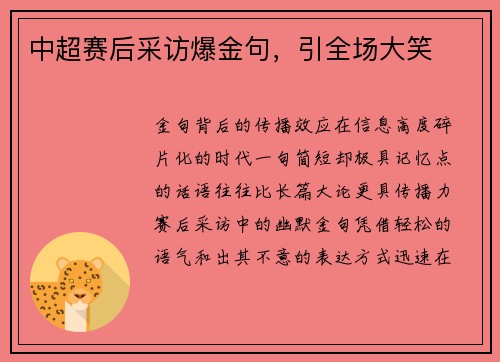 中超赛后采访爆金句，引全场大笑

金句背后的传播效应在信息高度碎片化的时代一句简短却极具记忆点的话语往往比长篇大论更具传播力赛后采访中的幽默金句凭借轻松的语气和出其不意的表达方式迅速在